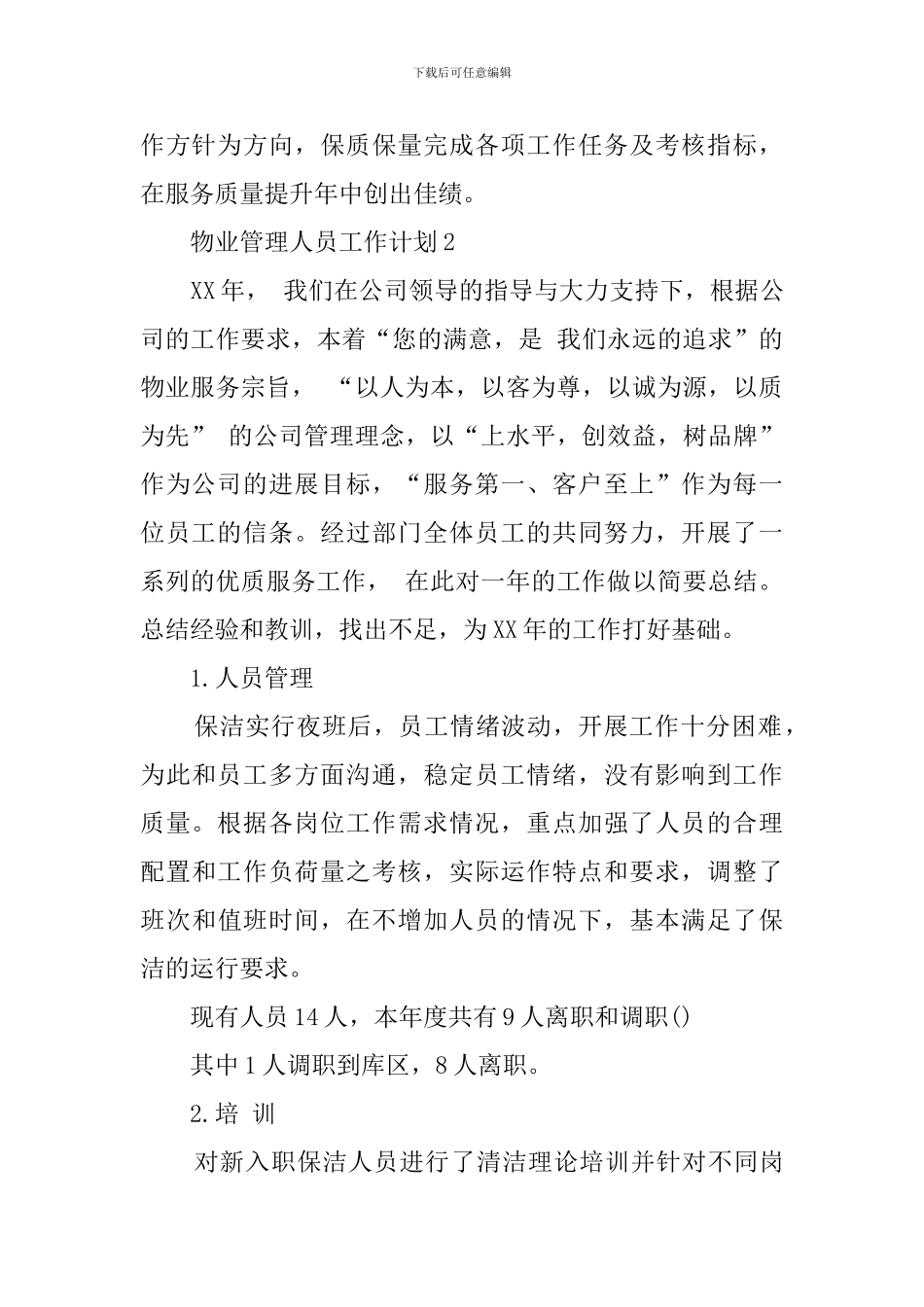 下载后可任意编辑

作方针为方向，保质保量完成各项工作任务及考核指标，在服务质量提升年中创出佳绩。

物业管理人员工作计划2

XX年， 我们在公司领导的指导与大力支持下，根据公司的工作要求，本着“您的满意，是 我们永远的追求”的物业服务宗旨， “以人为本，以客为尊，以诚为源，以质为先” 的公司管理理念，以“上水平，创效益，树品牌”作为公司的进展目标，“服务第一、客户至上”作为每一位员工的信条。经过部门全体员工的共同努力，开展了一系列的优质服务工作， 在此对一年的工作做以简要总结。总结经验和教训，找出不足，为XX年的工作打好基础。

1.人员管理

保洁实行夜班后，员工情绪波动，开展工作十分困难，为此和员工多方面沟通，稳定员工情绪，没有影响到工作质量。根据各岗位工作需求情况，重点加强了人员的合理配置和工作负荷量之考核，实际运作特点和要求，调整了班次和值班时间，在不增加人员的情况下，基本满足了保洁的运行要求。

现有人员14人，本年度共有9人离职和调职()

其中1人调职到库区，8人离职。

2.培 训

对新入职保洁人员进行了清洁理论培训并针对不同岗